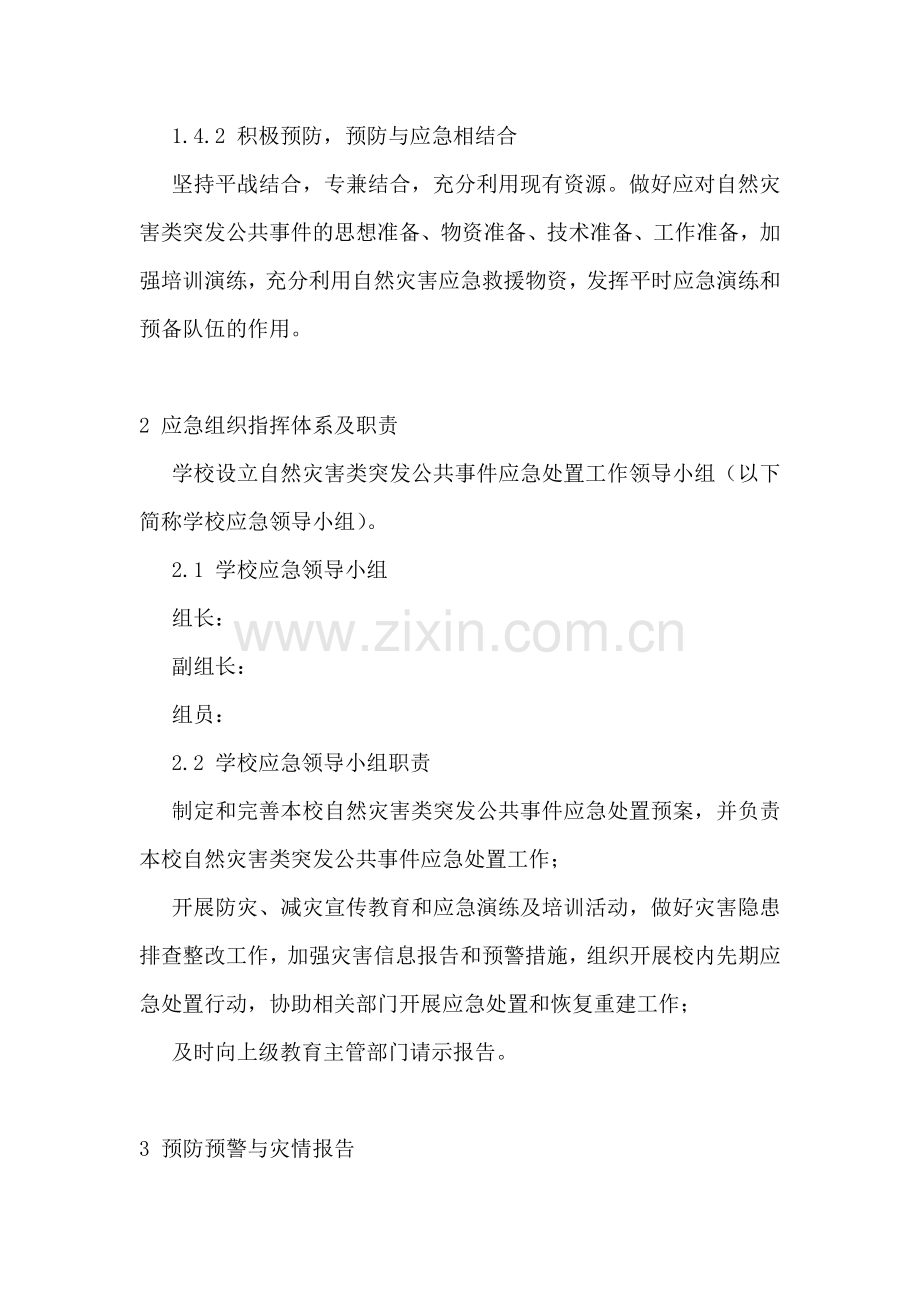 1.4.2 积极预防，预防与应急相结合

坚持平战结合，专兼结合，充分利用现有资源。做好应对自然灾害类突发公共事件的思想准备、物资准备、技术准备、工作准备，加强培训演练，充分利用自然灾害应急救援物资，发挥平时应急演练和预备队伍的作用。

2 应急组织指挥体系及职责

学校设立自然灾害类突发公共事件应急处置工作领导小组（以下简称学校应急领导小组）。

2.1 学校应急领导小组

组长：

副组长：

组员：

2.2 学校应急领导小组职责

制定和完善本校自然灾害类突发公共事件应急处置预案，并负责本校自然灾害类突发公共事件应急处置工作；

开展防灾、减灾宣传教育和应急演练及培训活动，做好灾害隐患排查整改工作，加强灾害信息报告和预警措施，组织开展校内先期应急处置行动，协助相关部门开展应急处置和恢复重建工作；

及时向上级教育主管部门请示报告。

3 预防预警与灾情报告

www.zixin.com.cn